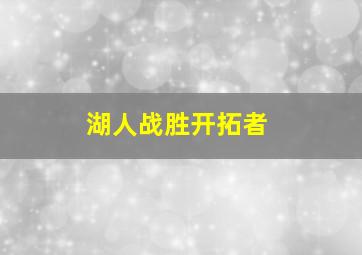 湖人战胜开拓者